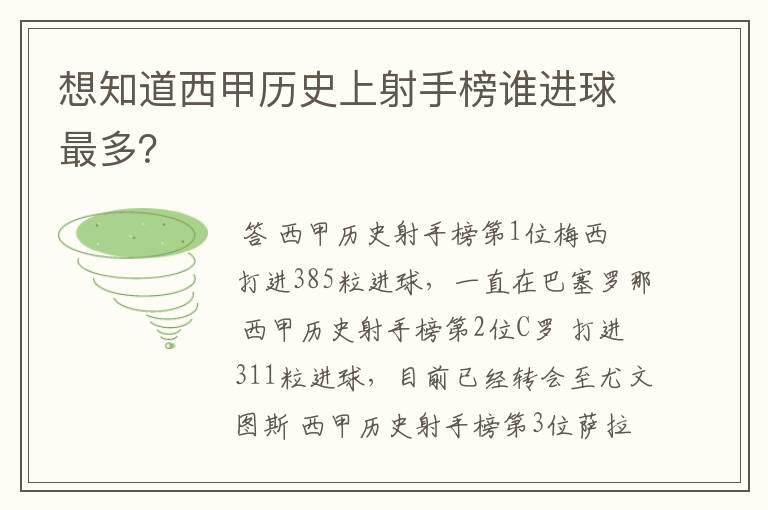 想知道西甲历史上射手榜谁进球最多?

答 西甲历史射手榜第1位梅西 打进385粒进球，一直在巴塞罗那 西甲历史射手榜第2位C罗 打进311粒进球，目前已经转会至尤文图斯 西甲历史射手榜第3位萨拉